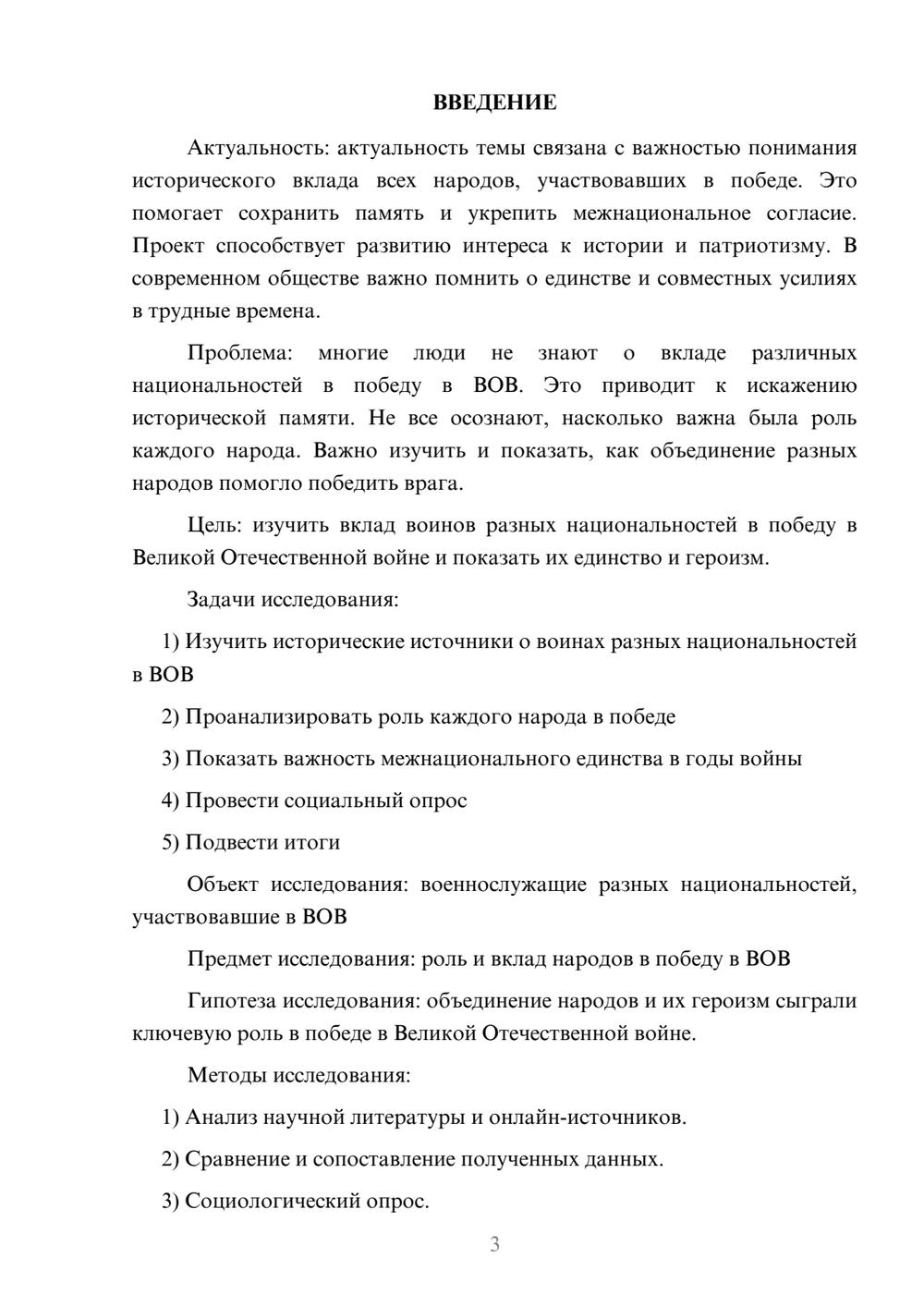 ВВЕДЕНИЕ

Актуальность: актуальность темы связана с важностью понимания исторического вклада всех народов, участвовавших в победе. Это помогает сохранить память и укрепить межнациональное согласие. Проект способствует развитию интереса к истории и патриотизму. В современном обществе важно помнить о единстве и совместных усилиях в трудные времена.

Проблема: многие люди не знают о вкладе различных национальностей в победу в ВОВ. Это приводит к искажению исторической памяти. Не все осознают, насколько важна была роль каждого народа. Важно изучить и показать, как объединение разных народов помогло победить врага.

Цель: изучить вклад воинов разных национальностей в победу в Великой Отечественной войне и показать их единство и героизм.

Задачи исследования:

1) Изучить исторические источники о воинах разных национальностей в ВОВ

2) Проанализировать роль каждого народа в победе

3) Показать важность межнационального единства в годы войны

4) Провести социальный опрос

5) Подвести итоги

Объект исследования: военнослужащие разных национальностей, участвовавшие в ВОВ

Предмет исследования: роль и вклад народов в победу в ВОВ

Гипотеза исследования: объединение народов и их героизм сыграли ключевую роль в победе в Великой Отечественной войне.

Методы исследования:

1) Анализ научной литературы и онлайн-источников.

2) Сравнение и сопоставление полученных данных.

3) Социологический опрос.

3